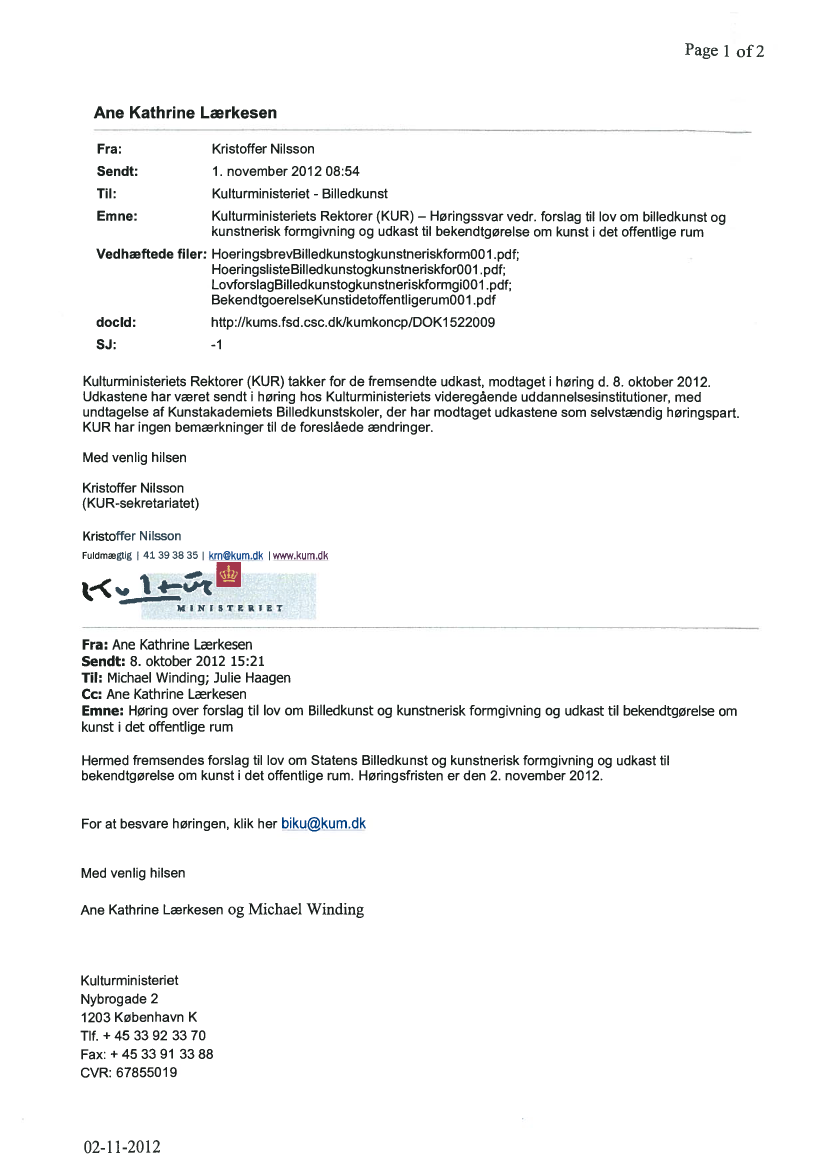 Page 1 of 2

Ane Kathrine Lærkesen

Fra: Kristoffer Nilsson
Sendt: 1. november 2012 08:54
Til: Kulturministeriet - Billedkunst
Emne: Kulturministeriets Rektorer (KUR) – Høringssvar vedr. forslag til lov om billedkunst og kunstnerisk formgivning og udkast til bekendtgørelse om kunst i det offentlige rum
Vedhæftede filer: HoeringsbrevBilledkunstogkunstneriskform001.pdf; HoeringslisteBilledkunstogkunstneriskfor001.pdf; LovforslagBilledkunstogkunstneriskformgi001.pdf; BekendtgoerelseKunstidetoffentligerum001.pdf
docId: http://kums.fsd.csc.dk/kumkoncp/DOK1522009
SJ: -1

Kulturministeriets Rektorer (KUR) takker for de fremsendte udkast, modtaget i høring d. 8. oktober 2012. Udkastene har været sendt i høring hos Kulturministeriets videregående uddannelsesinstitutioner, med undtagelse af Kunstakademiets Billedkunstskoler, der har modtaget udkastene som selvstændig høringspart. KUR har ingen bemærkninger til de foreslåede ændringer.

Med venlig hilsen

Kristoffer Nilsson
(KUR-sekretariatet)

Kristoffer Nilsson
Fuldmægtig | 41 39 38 35 | krn@kum.dk | www.kum.dk

Kultur
MINISTERIET

Fra: Ane Kathrine Lærkesen
Sendt: 8. oktober 2012 15:21
Til: Michael Winding; Julie Haagen
Cc: Ane Kathrine Lærkesen
Emne: Høring over forslag til lov om Billedkunst og kunstnerisk formgivning og udkast til bekendtgørelse om kunst i det offentlige rum

Hermed fremsendes forslag til lov om Statens Billedkunst og kunstnerisk formgivning og udkast til bekendtgørelse om kunst i det offentlige rum. Høringsfristen er den 2. november 2012.

For at besvare høringen, klik her biku@kum.dk

Med venlig hilsen

Ane Kathrine Lærkesen og Michael Winding

Kulturministeriet
Nybrogade 2
1203 København K
Tlf. + 45 33 92 33 70
Fax: + 45 33 91 33 88
CVR: 67855019

02-11-2012